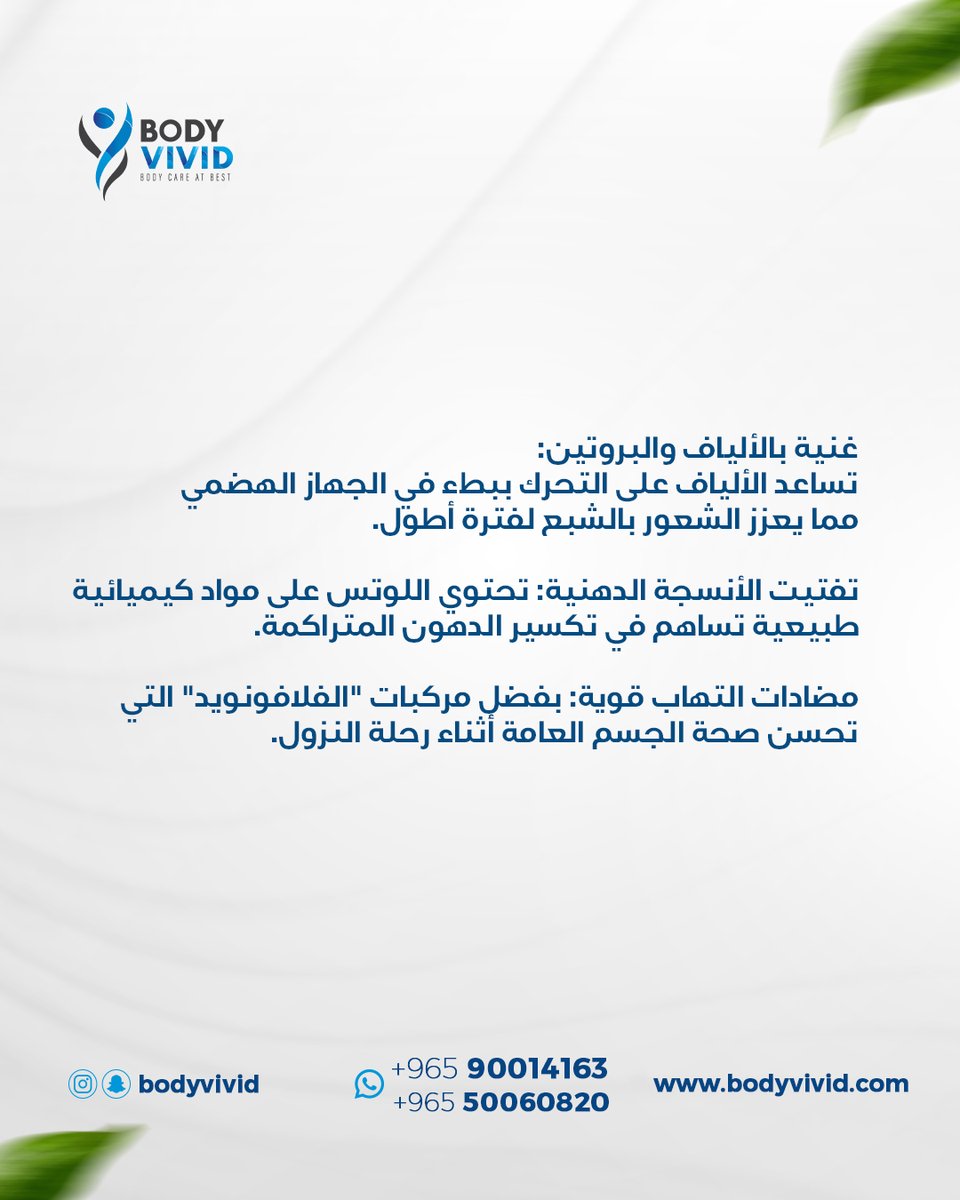 BODY VIVID
BODY CARE AT BEST

غنية بالألياف والبروتين:
تساعد الألياف على التحرك ببطء في الجهاز الهضمي مما يعزز الشعور بالشبع لفترة أطول.

تفتيت الأنسجة الدهنية: تحتوي اللوتس على مواد كيميائية طبيعية تساهم في تكسير الدهون المتراكمة.

مضادات التهاب قوية: بفضل مركبات "الفلافونويد" التي تحسن صحة الجسم العامة أثناء رحلة النزول.

bodyvivid

+965 90014163
+965 50060820

www.bodyvivid.com